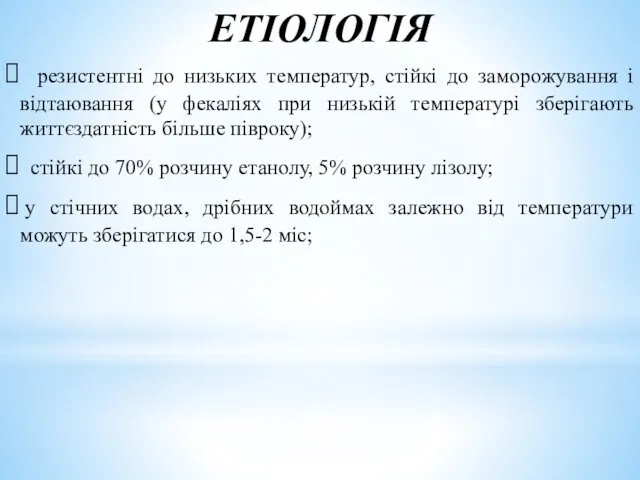 ЕТІОЛОГІЯ

 резистентні до низьких температур, стійкі до заморожування і відтаювання (у фекаліях при низькій температурі зберігають життєздатність більше півроку);

 стійкі до 70% розчину етанолу, 5% розчину лізолу;

 у стічних водах, дрібних водоймах залежно від температури можуть зберігатися до 1,5-2 міс;